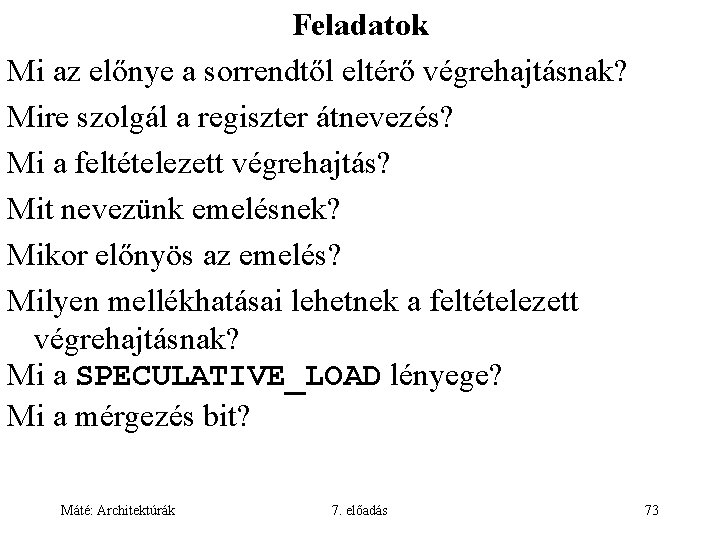 Feladatok

Mi az előnye a sorrendtől eltérő végrehajtásnak?

Mire szolgál a regiszter átnevezés?

Mi a feltételezett végrehajtás?

Mit nevezünk emelésnek?

Mikor előnyös az emelés?

Milyen mellékhatásai lehetnek a feltételezett végrehajtásnak?

Mi a SPECULATIVE_LOAD lényege?

Mi a mérgezés bit?

Máté: Architektúrák

7. előadás

73